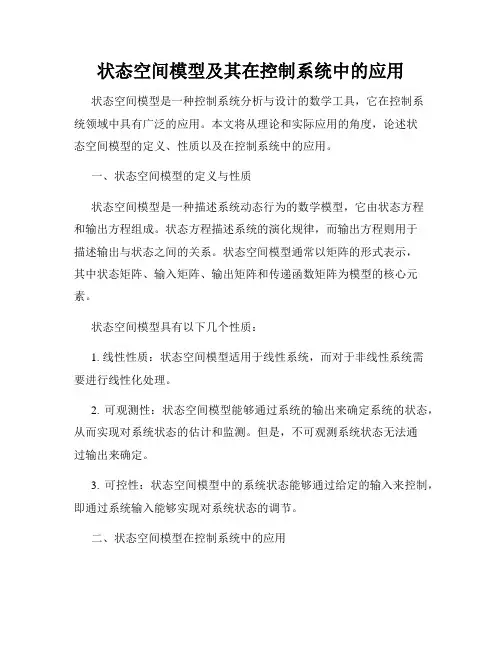 状态空间模型及其在控制系统中的应用

状态空间模型是一种控制系统分析与设计的数学工具，它在控制系统领域中具有广泛的应用。本文将从理论和实际应用的角度，论述状态空间模型的定义、性质以及在控制系统中的应用。

一、状态空间模型的定义与性质

状态空间模型是一种描述系统动态行为的数学模型，它由状态方程和输出方程组成。状态方程描述系统的演化规律，而输出方程则用于描述输出与状态之间的关系。状态空间模型通常以矩阵的形式表示，其中状态矩阵、输入矩阵、输出矩阵和传递函数矩阵为模型的核心元素。

状态空间模型具有以下几个性质：

1. 线性性质：状态空间模型适用于线性系统，而对于非线性系统需要进行线性化处理。

2. 可观测性：状态空间模型能够通过系统的输出来确定系统的状态，从而实现对系统状态的估计和监测。但是，不可观测系统状态无法通过输出来确定。

3. 可控性：状态空间模型中的系统状态能够通过给定的输入来控制，即通过系统输入能够实现对系统状态的调节。

二、状态空间模型在控制系统中的应用